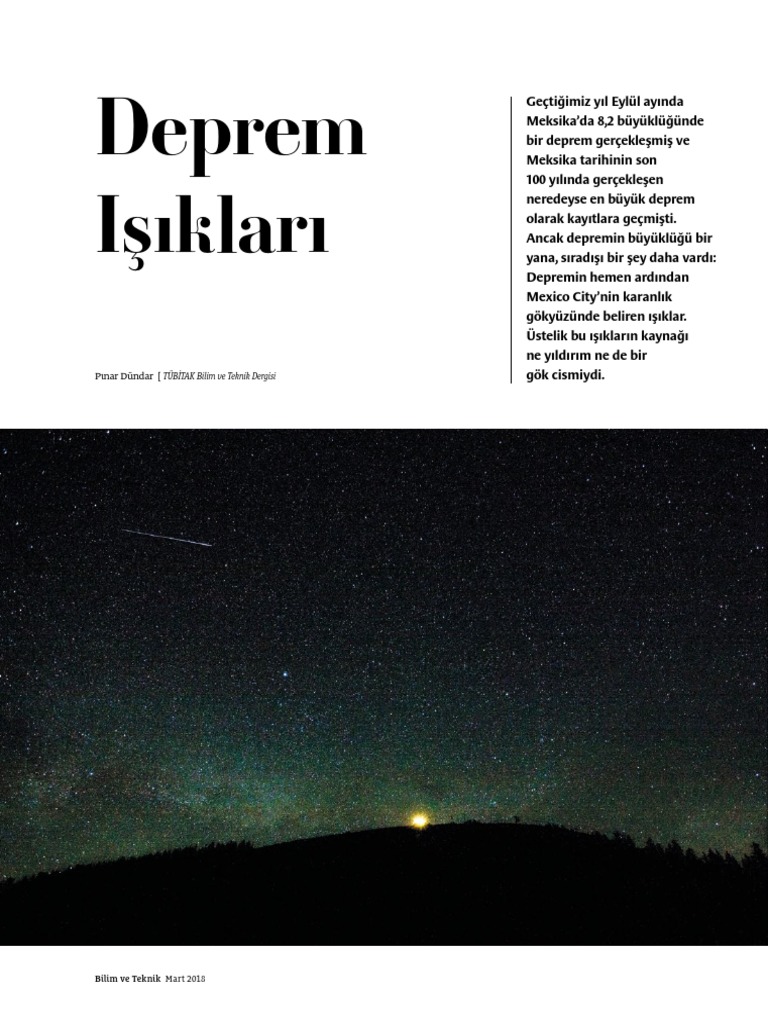 Deprem Işıkları

Pınar Dündar [ TÜBİTAK Bilim ve Teknik Dergisi

Geçtiğimiz yıl Eylül ayında Meksika'da 8,2 büyüklüğünde bir deprem gerçekleşmiş ve Meksika tarihinin son 100 yılında gerçekleşen neredeyse en büyük deprem olarak kayıtlara geçmişti. Ancak depremin büyüklüğü bir yana, sıradışı bir şey daha vardı: Depremin hemen ardından Mexico City'nin karanlık gökyüzünde beliren ışıklar. Üstelik bu ışıkların kaynağı ne yıldırım ne de bir gök cismiydi.

Bilim ve Teknik Mart 2018